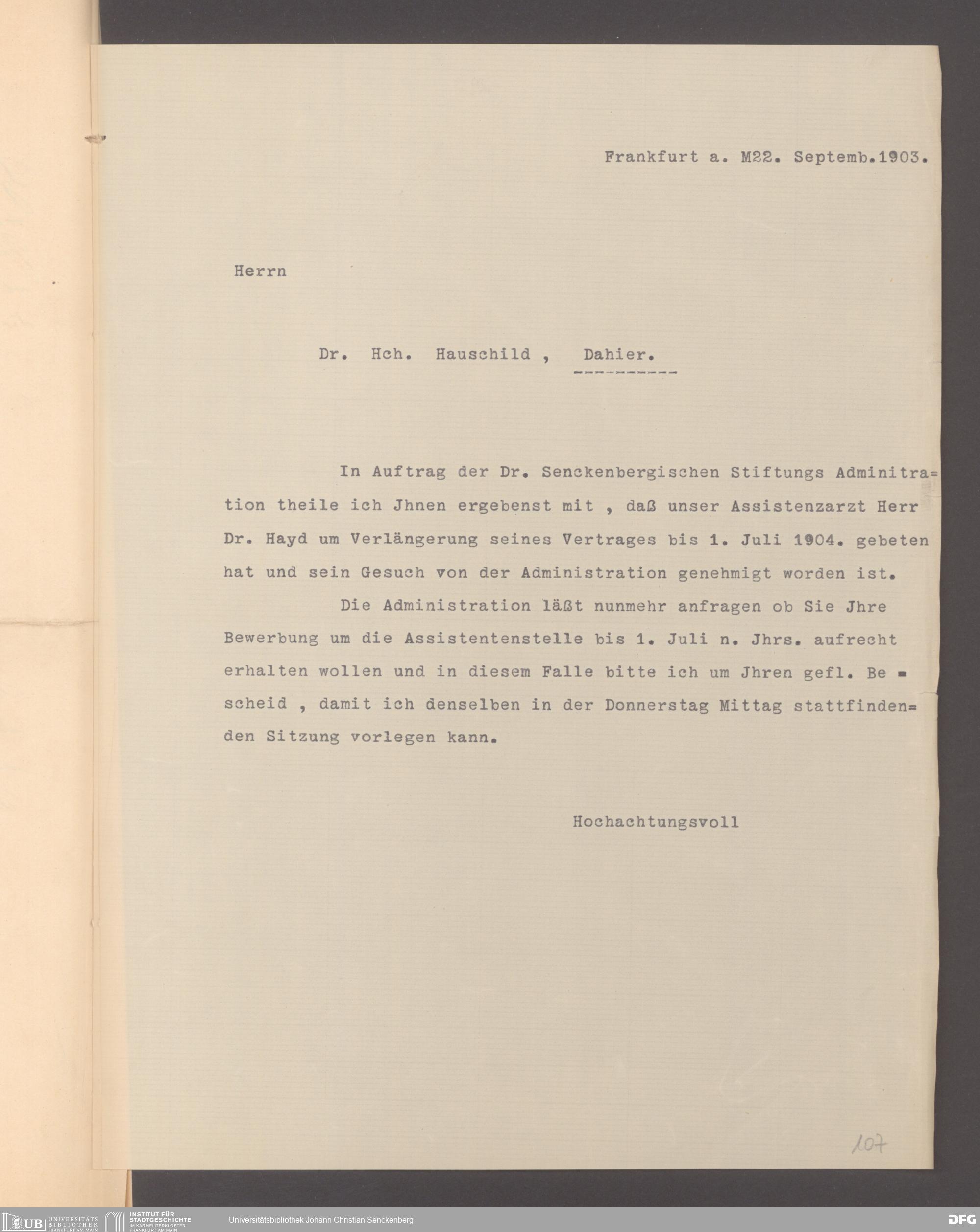 Frankfurt a. M22. Septemb.1903.

Herrn

Dr. Hch. Hauschild , Dahier.

In Auftrag der Dr. Senckenbergischen Stiftungs Adminitration theile ich Jhnen ergebenst mit , daß unser Assistenzarzt Herr Dr. Hayd um Verlängerung seines Vertrages bis 1. Juli 1904. gebeten hat und sein Gesuch von der Administration genehmigt worden ist.

Die Administration läßt nunmehr anfragen ob Sie Jhre Bewerbung um die Assistentenstelle bis 1. Juli n. Jhrs. aufrecht erhalten wollen und in diesem Falle bitte ich um Jhren gefl. Bescheid , damit ich denselben in der Donnerstag Mittag stattfindenden Sitzung vorlegen kann.

Hochachtungsvoll

107

UB UNIVERSITÄTS BIBLIOTHEK FRANKFURT AM MAIN
INSTITUT FÜR STADTGESCHICHTE IM KARMELITERKLOSTER FRANKFURT AM MAIN
Universitätsbibliothek Johann Christian Senckenberg
DFG